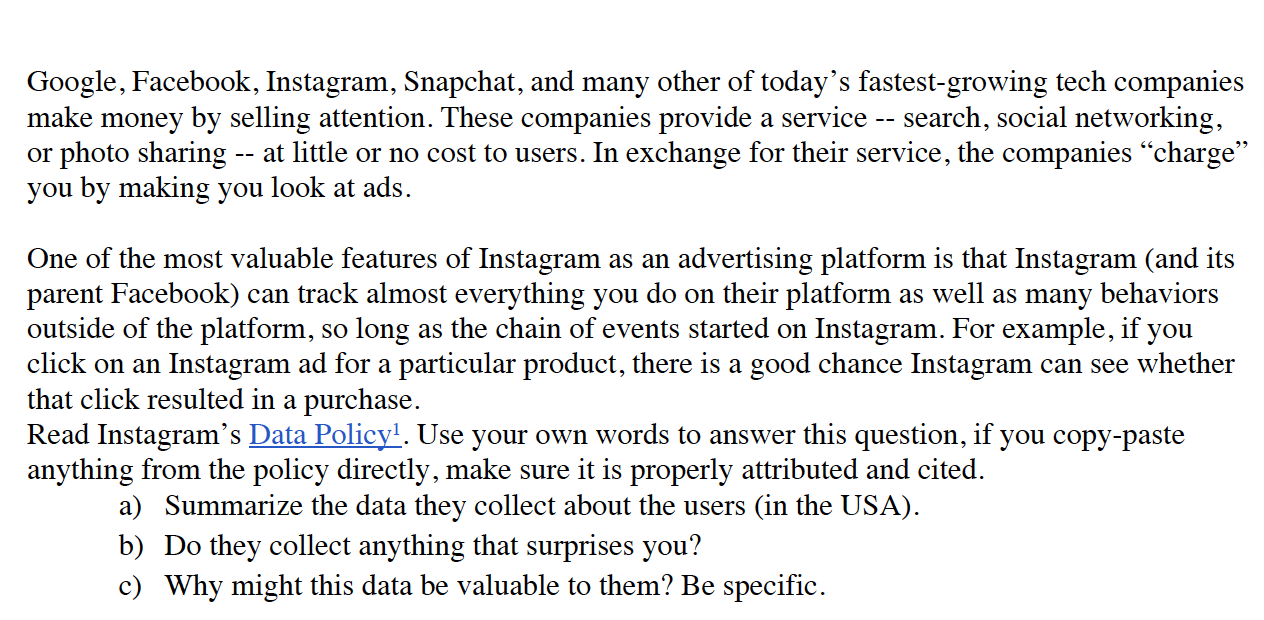 Google, Facebook, Instagram, Snapchat, and many other of today's fastest-growing tech companies make money by selling attention. These companies provide a service -- search, social networking, or photo sharing -- at little or no cost to users. In exchange for their service, the companies "charge" you by making you look at ads.

One of the most valuable features of Instagram as an advertising platform is that Instagram (and its parent Facebook) can track almost everything you do on their platform as well as many behaviors outside of the platform, so long as the chain of events started on Instagram. For example, if you click on an Instagram ad for a particular product, there is a good chance Instagram can see whether that click resulted in a purchase.
Read Instagram's Data Policy$^1$. Use your own words to answer this question, if you copy-paste anything from the policy directly, make sure it is properly attributed and cited.
a) Summarize the data they collect about the users (in the USA).
b) Do they collect anything that surprises you?
c) Why might this data be valuable to them? Be specific.